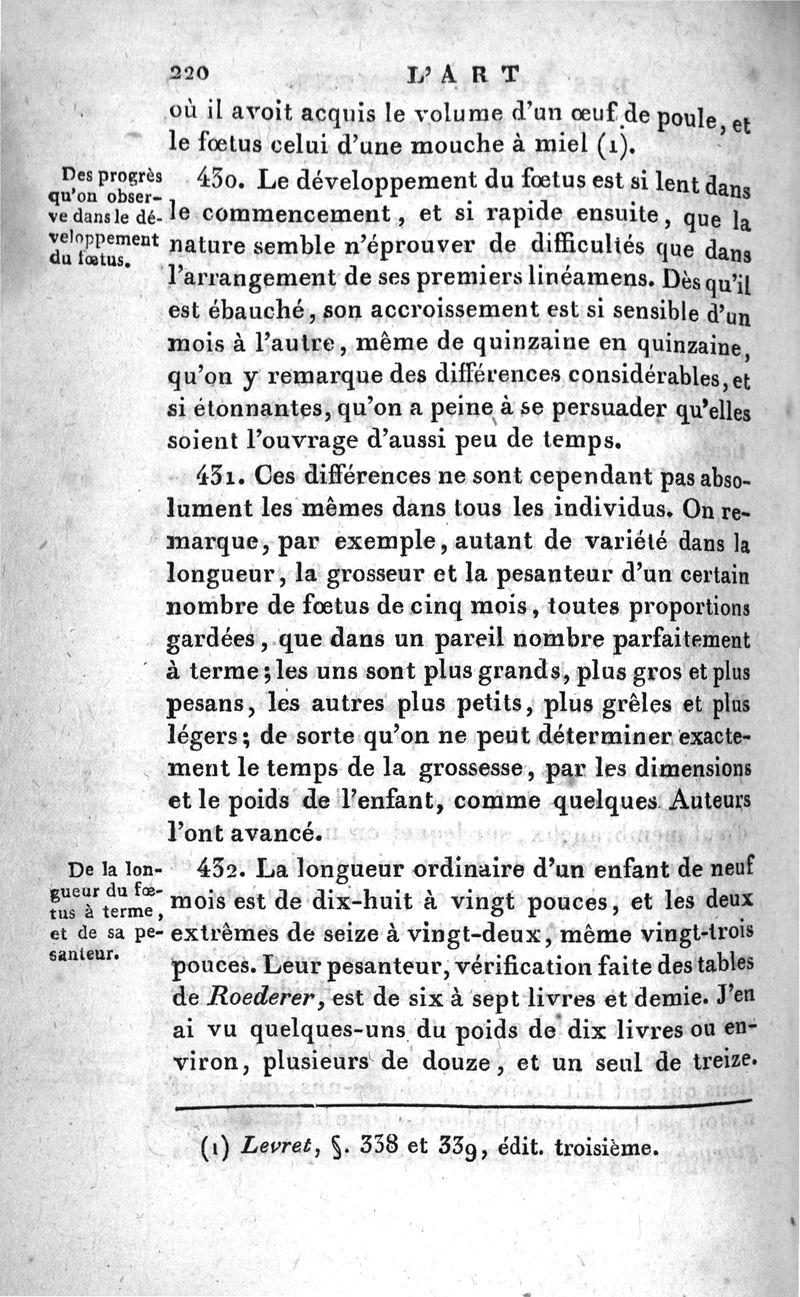 220 L'ART

où il avoit acquis le volume d'un œuf de poule, et le fœtus celui d'une mouche à miel (1).

Des progrès qu'on observe dans le développement du fœtus.

430. Le développement du fœtus est si lent dans le commencement, et si rapide ensuite, que la nature semble n'éprouver de difficultés que dans l'arrangement de ses premiers linéamens. Dès qu'il est ébauché, son accroissement est si sensible d'un mois à l'autre, même de quinzaine en quinzaine, qu'on y remarque des différences considérables, et si étonnantes, qu'on a peine à se persuader qu'elles soient l'ouvrage d'aussi peu de temps.

431. Ces différences ne sont cependant pas absolument les mêmes dans tous les individus. On remarque, par exemple, autant de variété dans la longueur, la grosseur et la pesanteur d'un certain nombre de fœtus de cinq mois, toutes proportions gardées, que dans un pareil nombre parfaitement à terme; les uns sont plus grands, plus gros et plus pesans, les autres plus petits, plus grêles et plus légers; de sorte qu'on ne peut déterminer exactement le temps de la grossesse, par les dimensions et le poids de l'enfant, comme quelques Auteurs l'ont avancé.

De la longueur du fœtus à terme, et de sa pesanteur.

432. La longueur ordinaire d'un enfant de neuf mois est de dix-huit à vingt pouces, et les deux extrêmes de seize à vingt-deux, même vingt-trois pouces. Leur pesanteur, vérification faite des tables de Roederer, est de six à sept livres et demie. J'en ai vu quelques-uns du poids de dix livres ou environ, plusieurs de douze, et un seul de treize.

(1) Levret, §. 338 et 339, édit. troisième.